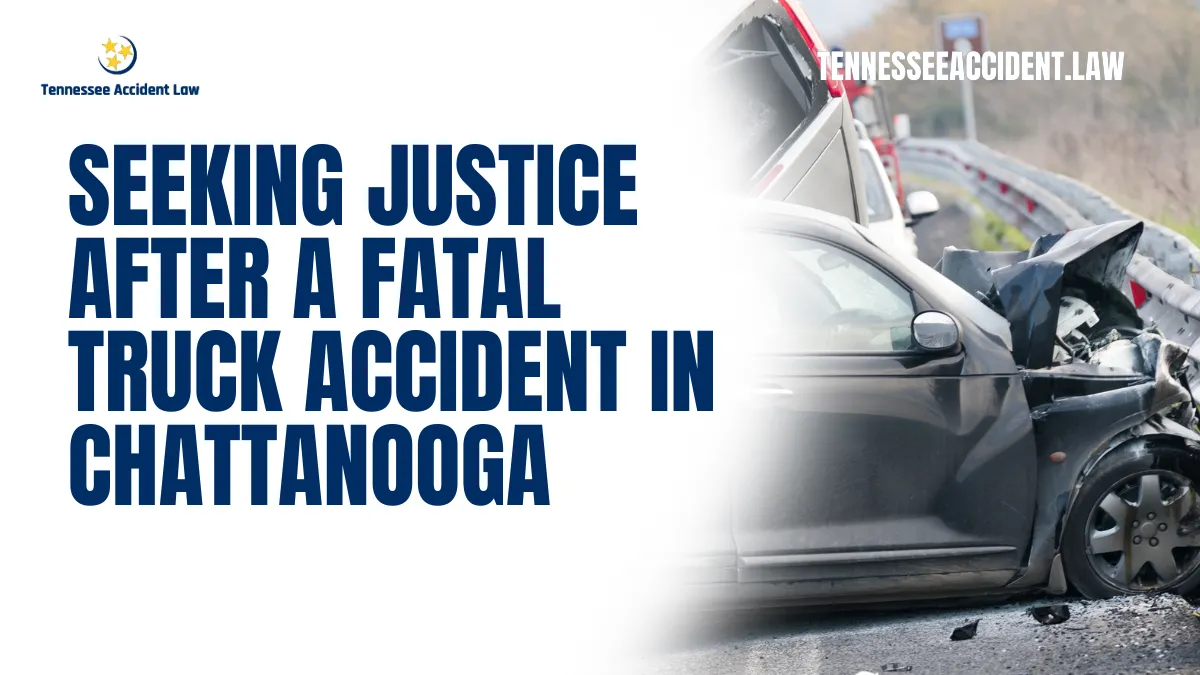 Tennessee Accident Law

TENNESSEEACCIDENT.LAW

SEEKING JUSTICE AFTER A FATAL TRUCK ACCIDENT IN CHATTANOOGA